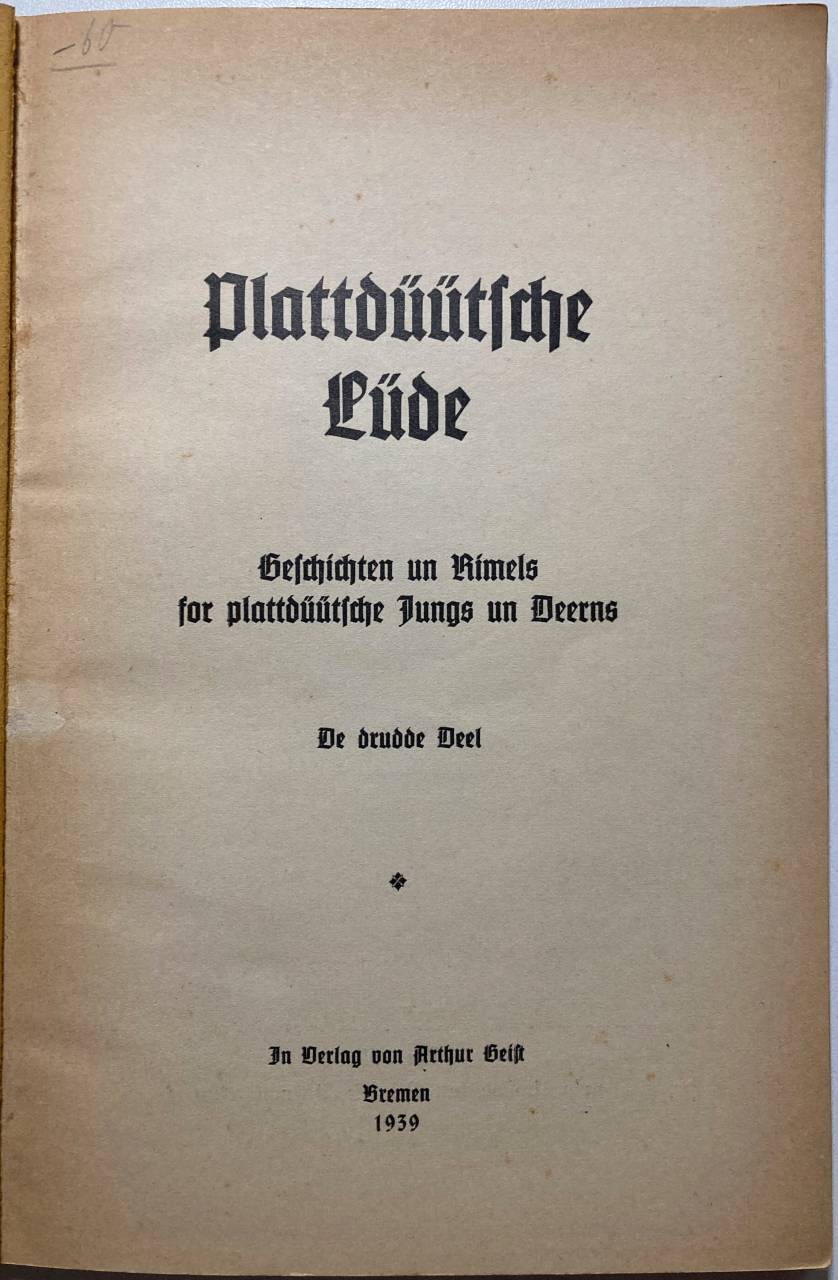 -60

Plattdüütsche Lüde

Geschichten un Rimels for plattdüütsche Jungs un Deerns

De drudde Deel

In Verlag von Arthur Geist
Bremen
1939